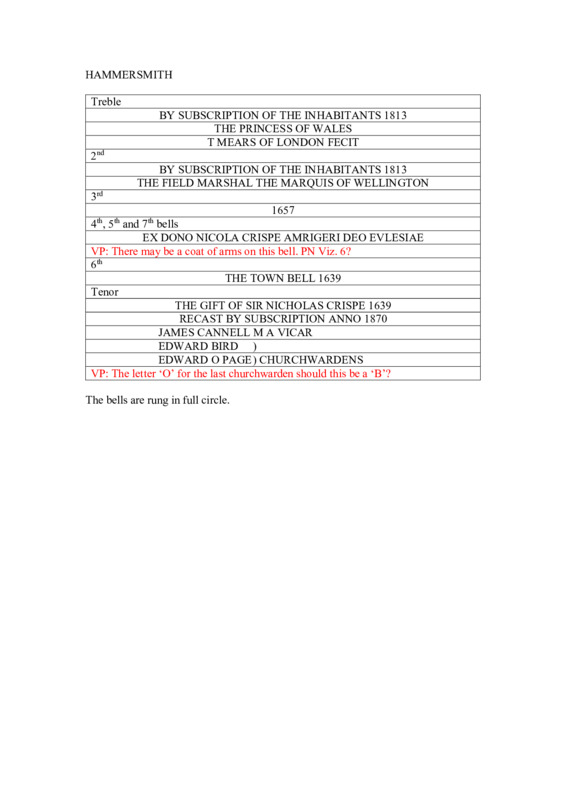 HAMMERSMITH

| Treble |
|---|
| BY SUBSCRIPTION OF THE INHABITANTS 1813 |
| THE PRINCESS OF WALES |
| T MEARS OF LONDON FECIT |
| 2nd |
| BY SUBSCRIPTION OF THE INHABITANTS 1813 |
| THE FIELD MARSHAL THE MARQUIS OF WELLINGTON |
| 3rd |
| 1657 |
| 4th, 5th and 7th bells |
| EX DONO NICOLA CRISPE AMRIGERI DEO EVLESIAE |
| VP: There may be a coat of arms on this bell. PN Viz. 6? |
| 6th |
| THE TOWN BELL 1639 |
| Tenor |
| THE GIFT OF SIR NICHOLAS CRISPE 1639 |
| RECAST BY SUBSCRIPTION ANNO 1870 |
| JAMES CANNELL M A VICAR |
| EDWARD BIRD ) |
| EDWARD O PAGE ) CHURCHWARDENS |
| VP: The letter ‘O’ for the last churchwarden should this be a ‘B’? |

The bells are rung in full circle.